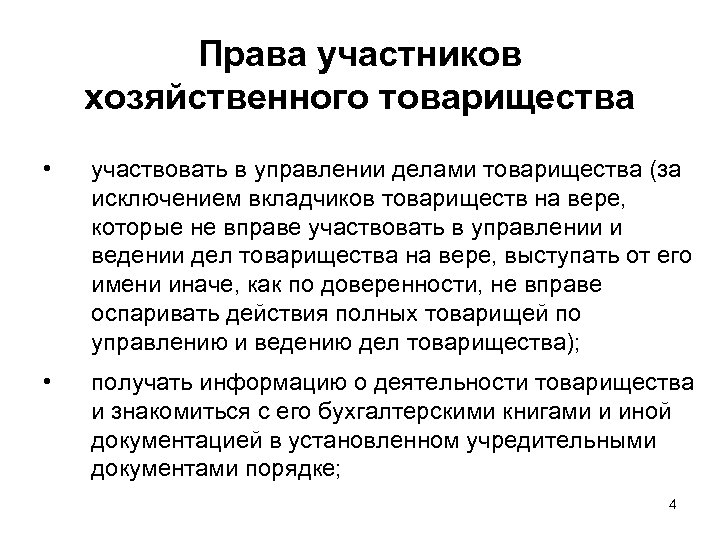 Права участников хозяйственного товарищества

• участвовать в управлении делами товарищества (за исключением вкладчиков товариществ на вере, которые не вправе участвовать в управлении и ведении дел товарищества на вере, выступать от его имени иначе, как по доверенности, не вправе оспаривать действия полных товарищей по управлению и ведению дел товарищества);

• получать информацию о деятельности товарищества и знакомиться с его бухгалтерскими книгами и иной документацией в установленном учредительными документами порядке;

4